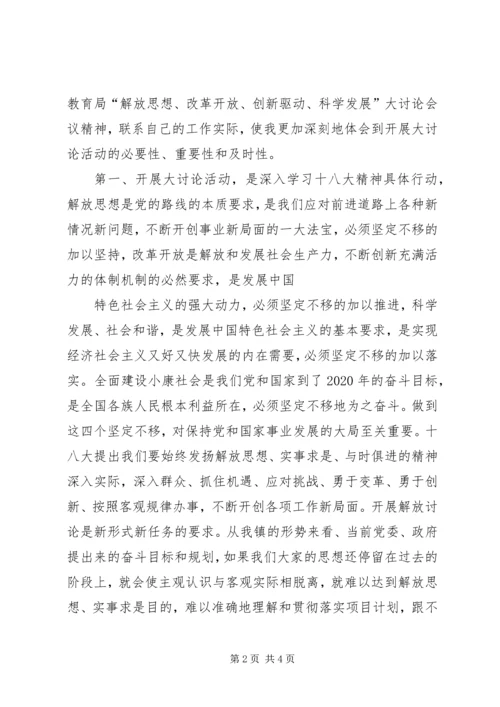 教育局“解放思想、改革开放、创新驱动、科学发展”大讨论会议精神，联系自己的工作实际，使我更加深刻地体会到开展大讨论活动的必要性、重要性和及时性。

第一、开展大讨论活动，是深入学习十八大精神具体行动，解放思想是党的路线的本质要求，是我们应对前进道路上各种新情况新问题，不断开创事业新局面的一大法宝，必须坚定不移的加以坚持，改革开放是解放和发展社会生产力，不断创新充满活力的体制机制的必然要求，是发展中国

特色社会主义的强大动力，必须坚定不移的加以推进，科学发展、社会和谐，是发展中国特色社会主义的基本要求，是实现经济社会主义又好又快发展的内在需要，必须坚定不移的加以落实。全面建设小康社会是我们党和国家到了2020年的奋斗目标，是全国各族人民根本利益所在，必须坚定不移地为之奋斗。做到这四个坚定不移，对保持党和国家事业发展的大局至关重要。十八大提出我们要始终发扬解放思想、实事求是、与时俱进的精神深入实际，深入群众、抓住机遇、应对挑战、勇于变革、勇于创新、按照客观规律办事，不断开创各项工作新局面。开展解放讨论是新形式新任务的要求。从我镇的形势来看、当前党委、政府提出来的奋斗目标和规划，如果我们大家的思想还停留在过去的阶段上，就会使主观认识与客观实际相脱离，就难以达到解放思想、实事求是目的，难以准确地理解和贯彻落实项目计划，跟不

第2页 共4页